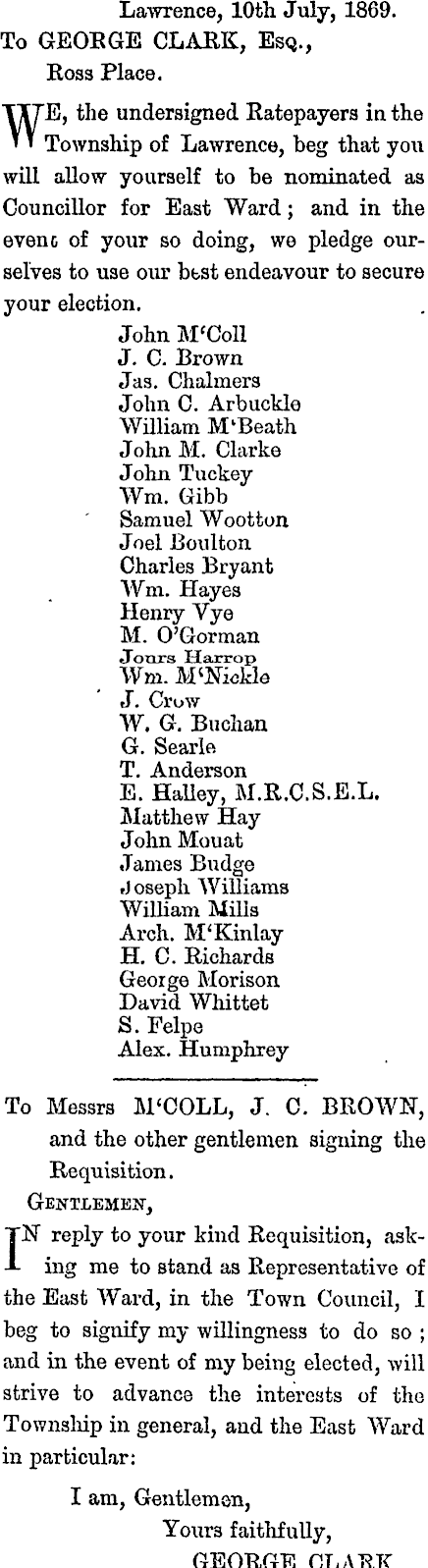 Lawrence, 10th July, 1869.
To GEORGE CLARK, Esq.,
Ross Place.

WE, the undersigned Ratepayers in the Township of Lawrence, beg that you will allow yourself to be nominated as Councillor for East Ward; and in the event of your so doing, we pledge ourselves to use our best endeavour to secure your election.

John M'Coll
J. C. Brown
Jas. Chalmers
John C. Arbuckle
William M'Beath
John M. Clarke
John Tuckey
Wm. Gibb
Samuel Wootton
Joel Boulton
Charles Bryant
Wm. Hayes
Henry Vye
M. O'Gorman
Jours Harrop
Wm. M'Nickle
J. Crow
W. G. Buchan
G. Searle
T. Anderson
E. Halley, M.R.C.S.E.L.
Matthew Hay
John Mouat
James Budge
Joseph Williams
William Mills
Arch. M'Kinlay
H. C. Richards
George Morison
David Whittet
S. Felpe
Alex. Humphrey

To Messrs M'COLL, J. C. BROWN, and the other gentlemen signing the Requisition.

GENTLEMEN,

IN reply to your kind Requisition, asking me to stand as Representative of the East Ward, in the Town Council, I beg to signify my willingness to do so; and in the event of my being elected, will strive to advance the interests of the Township in general, and the East Ward in particular:

I am, Gentlemen,
Yours faithfully,
GEORGE CLARK